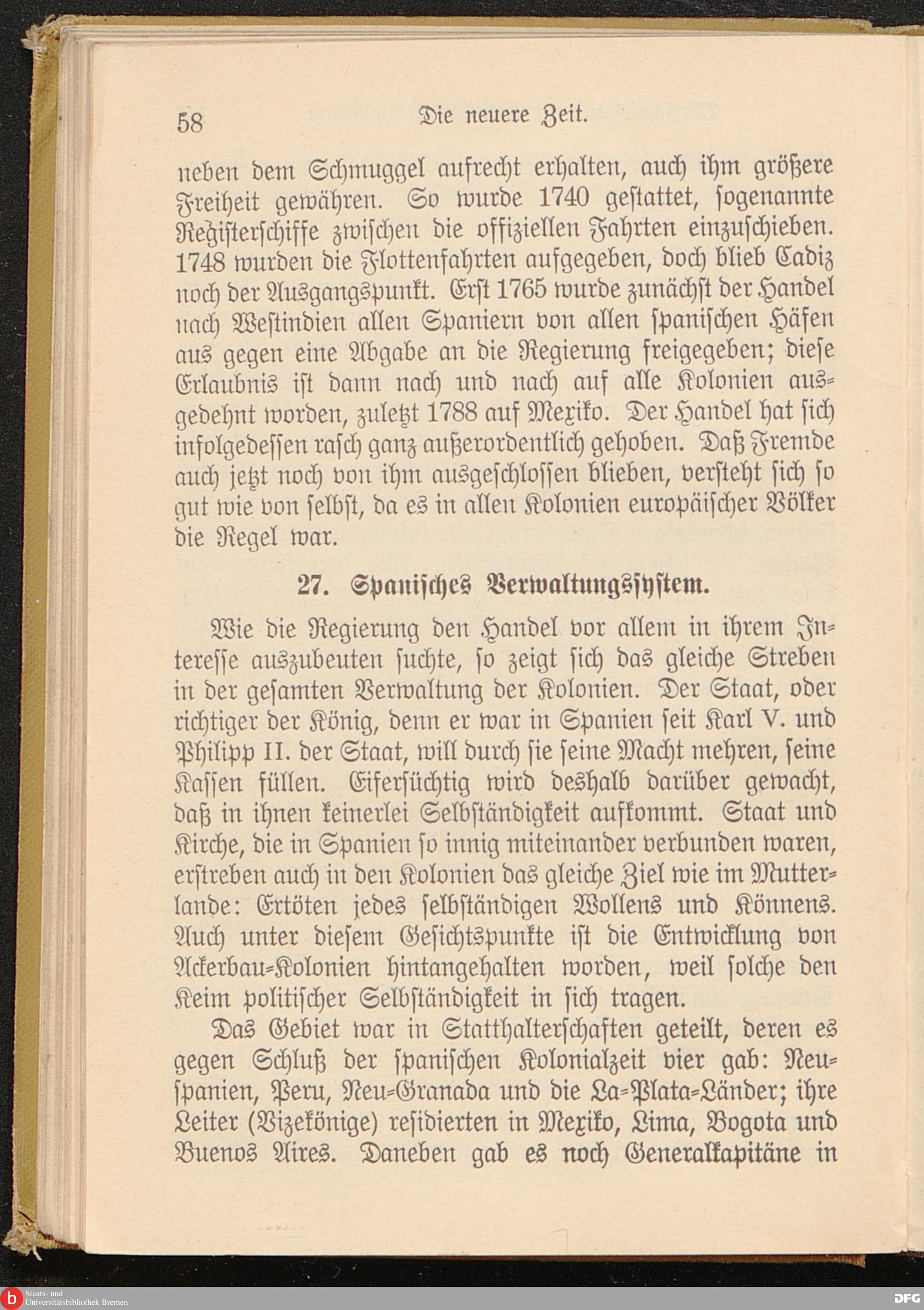 58 Die neuere Zeit.

neben dem Schmuggel aufrecht erhalten, auch ihm größere Freiheit gewähren. So wurde 1740 gestattet, sogenannte Registerschiffe zwischen die offiziellen Fahrten einzuschieben. 1748 wurden die Flottenfahrten aufgegeben, doch blieb Cadiz noch der Ausgangspunkt. Erst 1765 wurde zunächst der Handel nach Westindien allen Spaniern von allen spanischen Häfen aus gegen eine Abgabe an die Regierung freigegeben; diese Erlaubnis ist dann nach und nach auf alle Kolonien ausgedehnt worden, zuletzt 1788 auf Mexiko. Der Handel hat sich infolgedessen rasch ganz außerordentlich gehoben. Daß Fremde auch jetzt noch von ihm ausgeschlossen blieben, versteht sich so gut wie von selbst, da es in allen Kolonien europäischer Völker die Regel war.

27. Spanisches Verwaltungssystem.

Wie die Regierung den Handel vor allem in ihrem Interesse auszubeuten suchte, so zeigt sich das gleiche Streben in der gesamten Verwaltung der Kolonien. Der Staat, oder richtiger der König, denn er war in Spanien seit Karl V. und Philipp II. der Staat, will durch sie seine Macht mehren, seine Kassen füllen. Eifersüchtig wird deshalb darüber gewacht, daß in ihnen keinerlei Selbständigkeit aufkommt. Staat und Kirche, die in Spanien so innig miteinander verbunden waren, erstreben auch in den Kolonien das gleiche Ziel wie im Mutterlande: Ertöten jedes selbständigen Wollens und Könnens. Auch unter diesem Gesichtspunkte ist die Entwicklung von Ackerbau-Kolonien hintangehalten worden, weil solche den Keim politischer Selbständigkeit in sich tragen.

Das Gebiet war in Statthalterschaften geteilt, deren es gegen Schluß der spanischen Kolonialzeit vier gab: Neuspanien, Peru, Neu-Granada und die La-Plata-Länder; ihre Leiter (Vizekönige) residierten in Mexiko, Lima, Bogota und Buenos Aires. Daneben gab es noch Generalkapitäne in

Staats- und Universitätsbibliothek Bremen
DFG